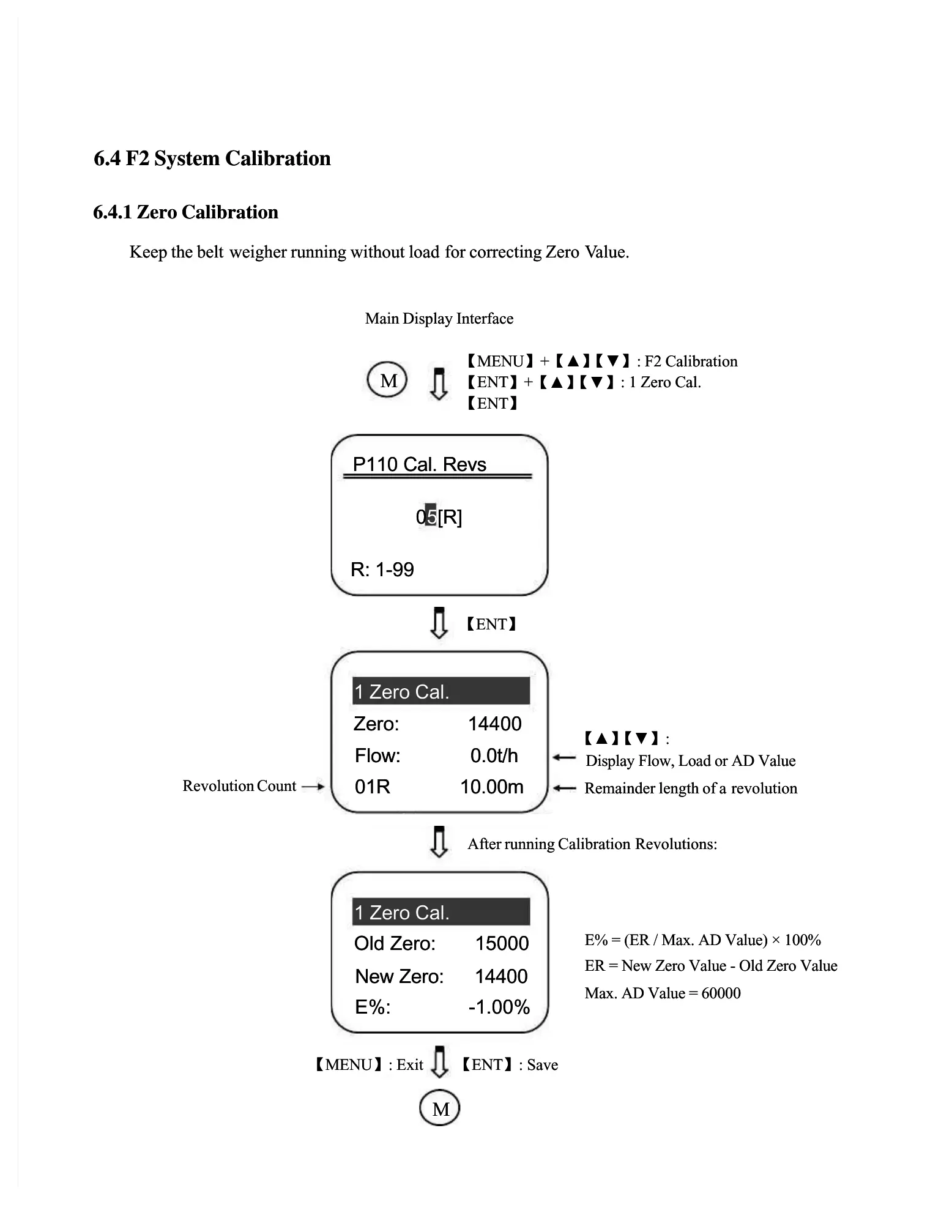 6.4 F2 System Calibration

6.4.1 Zero Calibration

Keep the belt weigher running without load for correcting Zero Value.

Main Display Interface

M

【MENU】+【▲】【▼】: F2 Calibration
【ENT】+【▲】【▼】: 1 Zero Cal.
【ENT】

P110 Cal. Revs

05[R]

R: 1-99

【ENT】

1 Zero Cal.
Zero: 14400
Flow: 0.0t/h
01R 10.00m

Revolution Count

【▲】【▼】:
Display Flow, Load or AD Value
Remainder length of a revolution

After running Calibration Revolutions:

1 Zero Cal.
Old Zero: 15000
New Zero: 14400
E%: -1.00%

E% = (ER / Max. AD Value) × 100%
ER = New Zero Value - Old Zero Value
Max. AD Value = 60000

【MENU】: Exit 【ENT】: Save

M